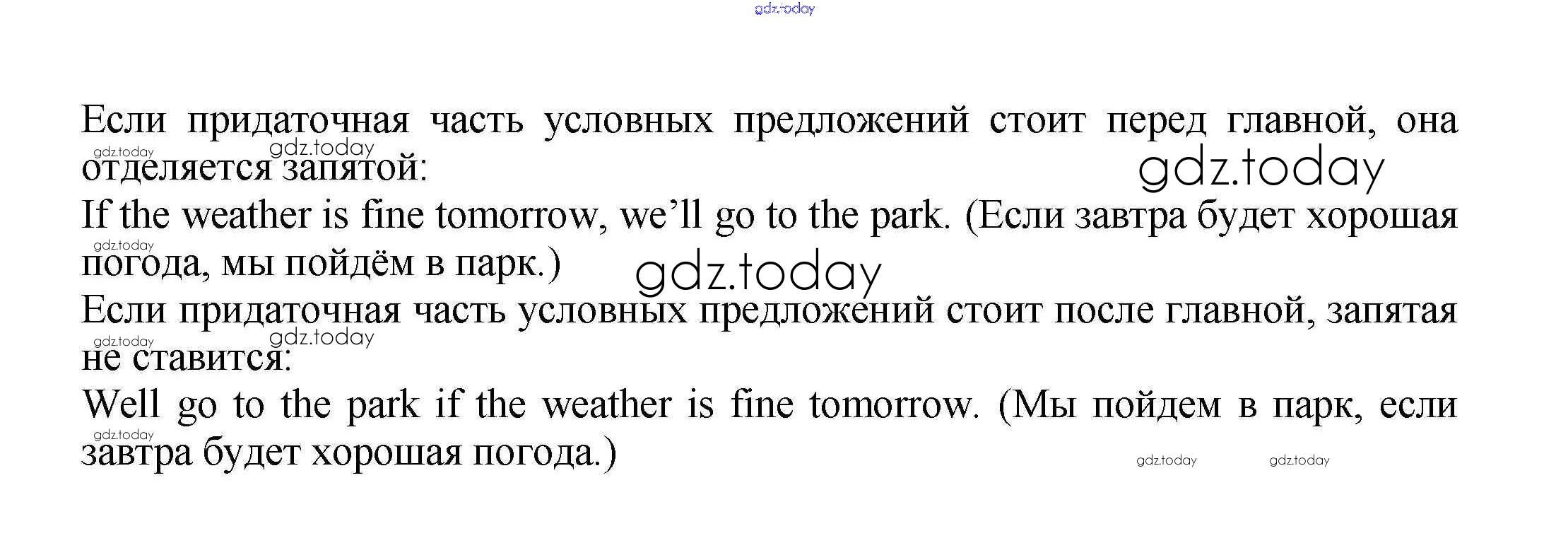 Если придаточная часть условных предложений стоит перед главной, она отделяется запятой:

If the weather is fine tomorrow, we'll go to the park. (Если завтра будет хорошая погода, мы пойдём в парк.)

Если придаточная часть условных предложений стоит после главной, запятая не ставится:

Well go to the park if the weather is fine tomorrow. (Мы пойдем в парк, если завтра будет хорошая погода.)

gdz.today